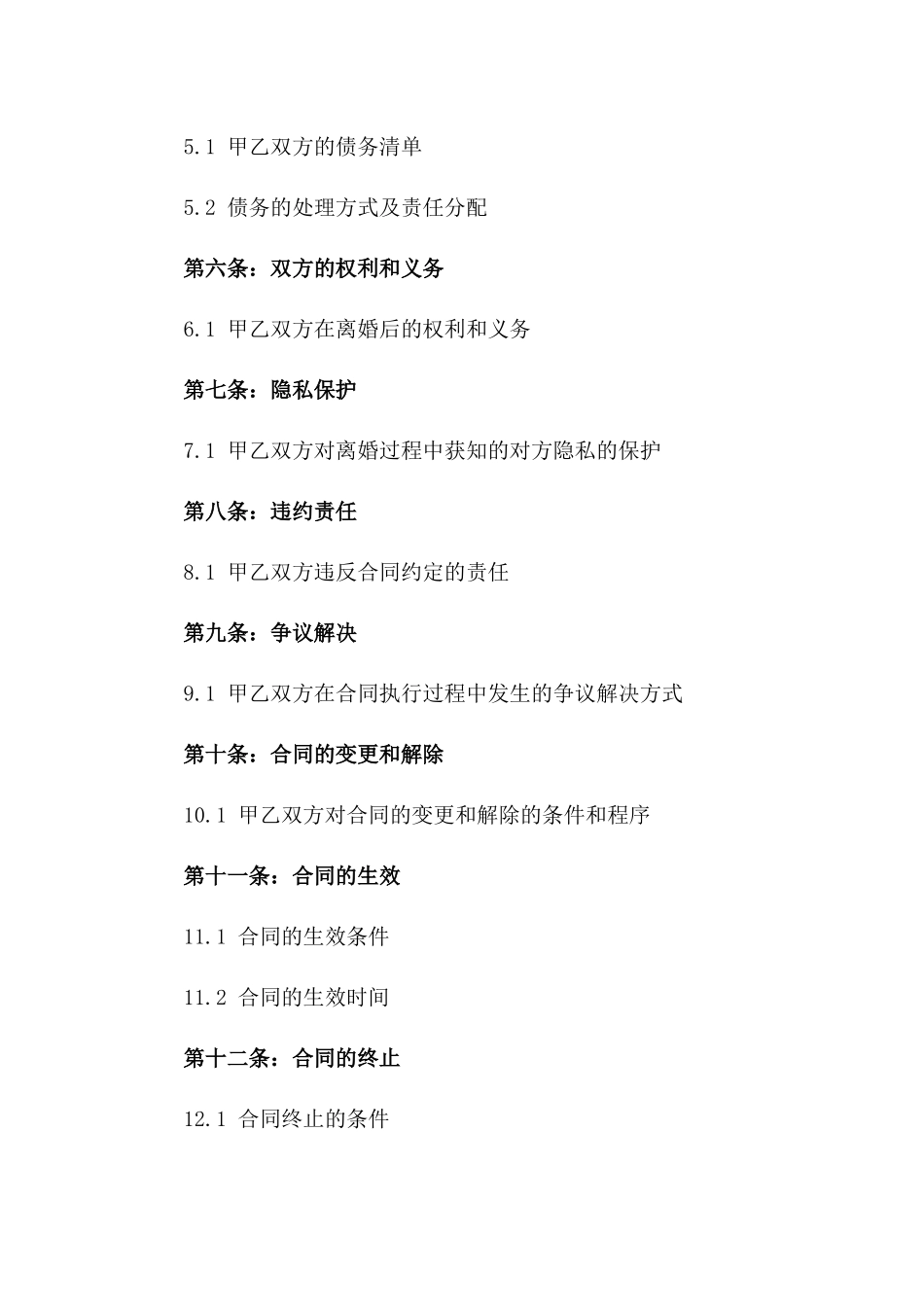 5.1 甲乙双方的债务清单

5.2 债务的处理方式及责任分配

第六条：双方的权利和义务

6.1 甲乙双方在离婚后的权利和义务

第七条：隐私保护

7.1 甲乙双方对离婚过程中获知的对方隐私的保护

第八条：违约责任

8.1 甲乙双方违反合同约定的责任

第九条：争议解决

9.1 甲乙双方在合同执行过程中发生的争议解决方式

第十条：合同的变更和解除

10.1 甲乙双方对合同的变更和解除的条件和程序

第十一条：合同的生效

11.1 合同的生效条件

11.2 合同的生效时间

第十二条：合同的终止

12.1 合同终止的条件